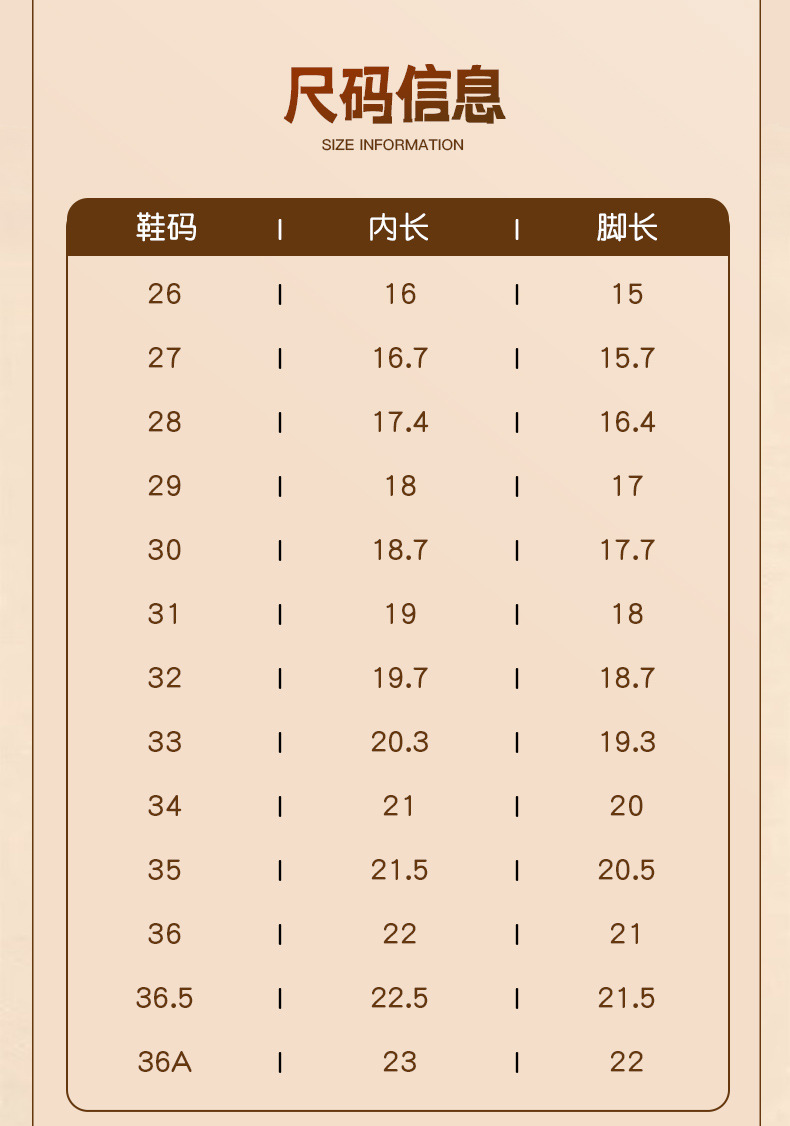 尺码信息
SIZE INFORMATION

| 鞋码 | 内长 | 脚长 |
|---|---|---|
| 26 | 16 | 15 |
| 27 | 16.7 | 15.7 |
| 28 | 17.4 | 16.4 |
| 29 | 18 | 17 |
| 30 | 18.7 | 17.7 |
| 31 | 19 | 18 |
| 32 | 19.7 | 18.7 |
| 33 | 20.3 | 19.3 |
| 34 | 21 | 20 |
| 35 | 21.5 | 20.5 |
| 36 | 22 | 21 |
| 36.5 | 22.5 | 21.5 |
| 36A | 23 | 22 |